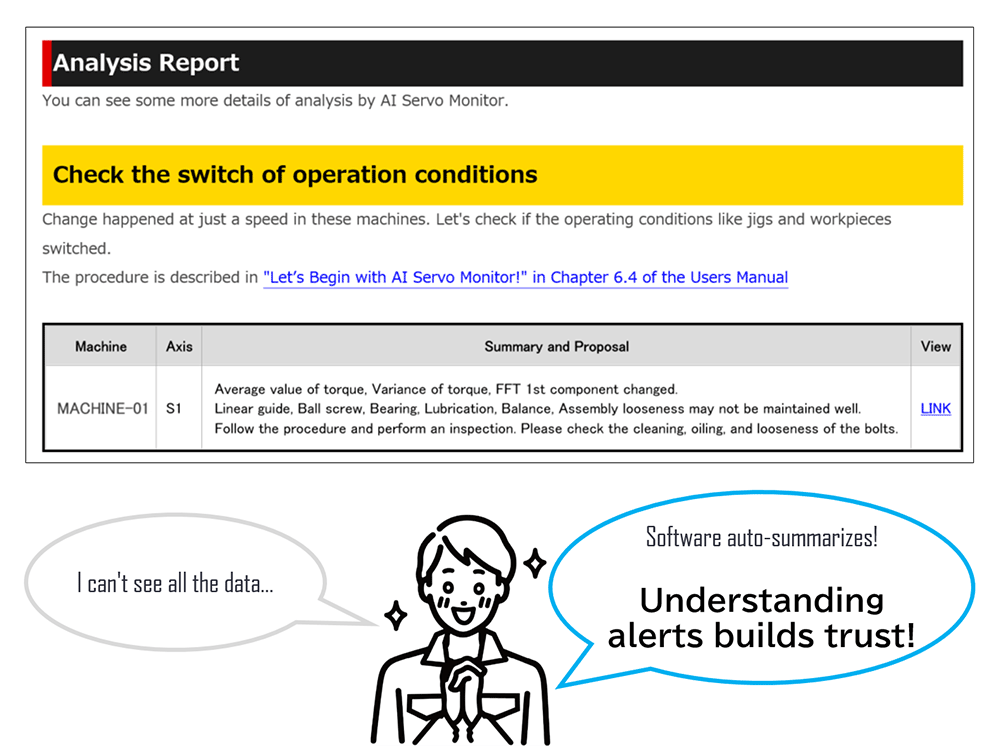 Analysis Report

You can see some more details of analysis by AI Servo Monitor.

Check the switch of operation conditions

Change happened at just a speed in these machines. Let's check if the operating conditions like jigs and workpieces switched.

The procedure is described in "Let's Begin with AI Servo Monitor!" in Chapter 6.4 of the Users Manual

| Machine | Axis | Summary and Proposal | View |
|---|---|---|---|
| MACHINE-01 | S1 | Average value of torque, Variance of torque, FFT 1st component changed. Linear guide, Ball screw, Bearing, Lubrication, Balance, Assembly looseness may not be maintained well. Follow the procedure and perform an inspection. Please check the cleaning, oiling, and looseness of the bolts. | LINK |

I can't see all the data...

Software auto-summarizes!

Understanding alerts builds trust!